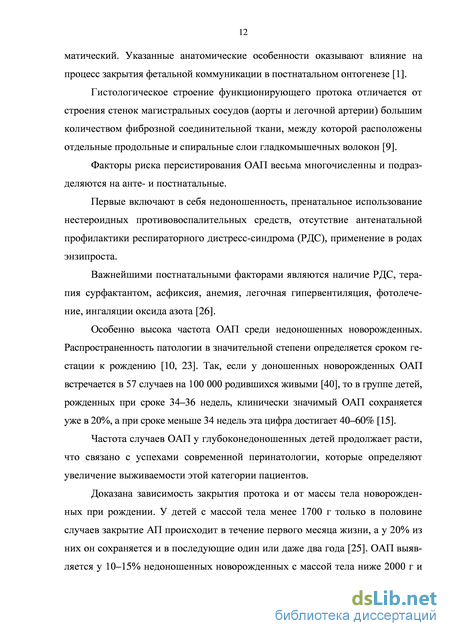 12

матический. Указанные анатомические особенности оказывают влияние на процесс закрытия фетальной коммуникации в постнатальном онтогенезе [1].

Гистологическое строение функционирующего протока отличается от строения стенок магистральных сосудов (аорты и легочной артерии) большим количеством фиброзной соединительной ткани, между которой расположены отдельные продольные и спиральные слои гладкомышечных волокон [9].

Факторы риска персистирования ОАП весьма многочисленны и подразделяются на анте- и постнатальные.

Первые включают в себя недоношенность, пренатальное использование нестероидных противовоспалительных средств, отсутствие антенатальной профилактики респираторного дистресс-синдрома (РДС), применение в родах энзипроста.

Важнейшими постнатальными факторами являются наличие РДС, терапия сурфактантом, асфиксия, анемия, легочная гипервентиляция, фотолечение, ингаляции оксида азота [26].

Особенно высока частота ОАП среди недоношенных новорожденных. Распространенность патологии в значительной степени определяется сроком гестации к рождению [10, 23]. Так, если у доношенных новорожденных ОАП встречается в 57 случаев на 100 000 родившихся живыми [40], то в группе детей, рожденных при сроке 34–36 недель, клинически значимый ОАП сохраняется уже в 20%, а при сроке меньше 34 недель эта цифра достигает 40–60% [15].

Частота случаев ОАП у глубоконедоношенных детей продолжает расти, что связано с успехами современной перинатологии, которые определяют увеличение выживаемости этой категории пациентов.

Доказана зависимость закрытия протока и от массы тела новорожденных при рождении. У детей с массой тела менее 1700 г только в половине случаев закрытие АП происходит в течение первого месяца жизни, а у 20% из них он сохраняется и в последующие один или даже два года [25]. ОАП выявляется у 10–15% недоношенных новорожденных с массой тела ниже 2000 г и

dsLib.net
библиотека диссертаций